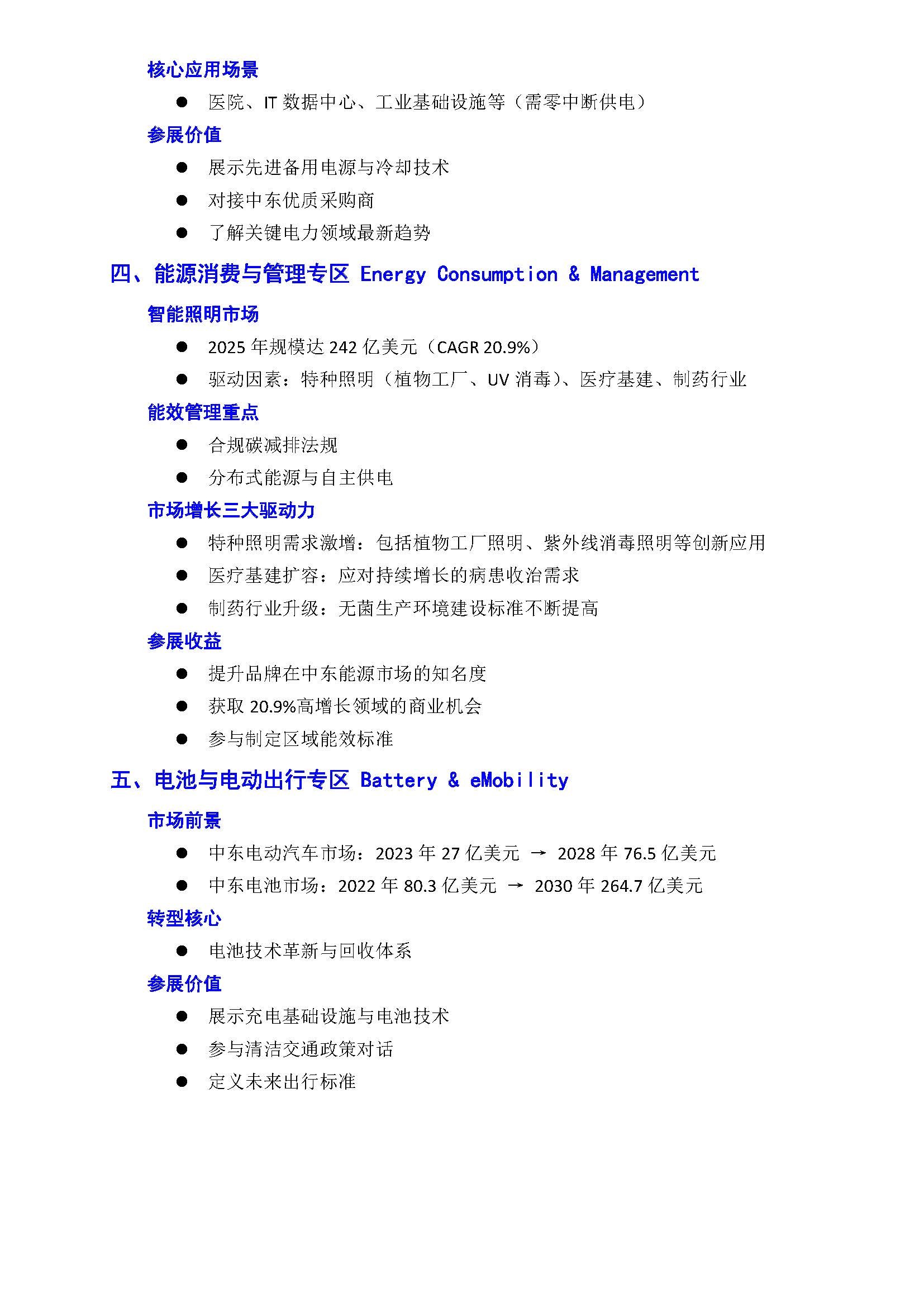 核心应用场景

• 医院、IT数据中心、工业基础设施等（需零中断供电）

参展价值

• 展示先进备用电源与冷却技术
• 对接中东优质采购商
• 了解关键电力领域最新趋势

四、能源消费与管理专区 Energy Consumption & Management

智能照明市场

• 2025年规模达242亿美元（CAGR 20.9%）
• 驱动因素：特种照明（植物工厂、UV消毒）、医疗基建、制药行业

能效管理重点

• 合规碳减排法规
• 分布式能源与自主供电

市场增长三大驱动力

• 特种照明需求激增：包括植物工厂照明、紫外线消毒照明等创新应用
• 医疗基建扩容：应对持续增长的病患收治需求
• 制药行业升级：无菌生产环境建设标准不断提高

参展收益

• 提升品牌在中东能源市场的知名度
• 获取20.9%高增长领域的商业机会
• 参与制定区域能效标准

五、电池与电动出行专区 Battery & eMobility

市场前景

• 中东电动汽车市场：2023年27亿美元 → 2028年76.5亿美元
• 中东电池市场：2022年80.3亿美元 → 2030年264.7亿美元

转型核心

• 电池技术革新与回收体系

参展价值

• 展示充电基础设施与电池技术
• 参与清洁交通政策对话
• 定义未来出行标准